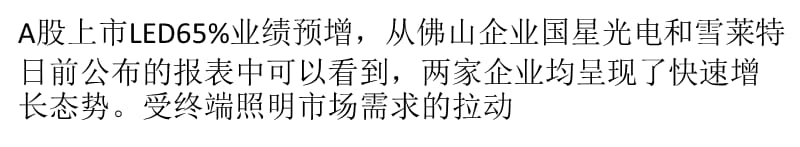 A股上市LED65%业绩预增，从佛山企业国星光电和雪莱特日前公布的报表中可以看到，两家企业均呈现了快速增长态势。受终端照明市场需求的拉动